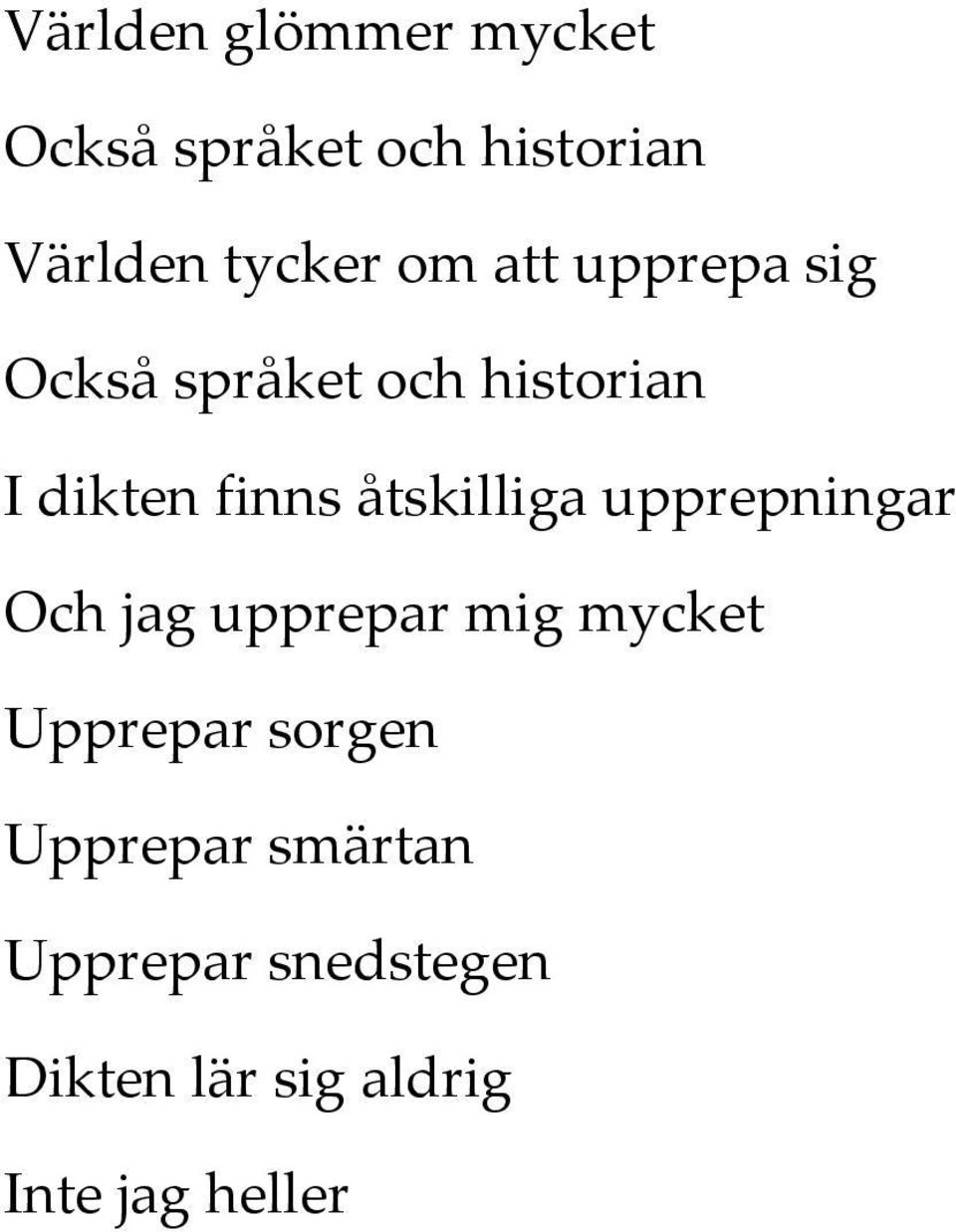 Världen glömmer mycket

Också språket och historian

Världen tycker om att upprepa sig

Också språket och historian

I dikten finns åtskilliga upprepningar

Och jag upprepar mig mycket

Upprepar sorgen

Upprepar smärtan

Upprepar snedstegen

Dikten lär sig aldrig

Inte jag heller